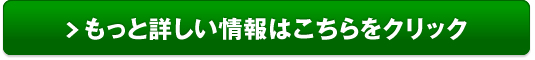 > もっと詳しい情報はこちらをクリック